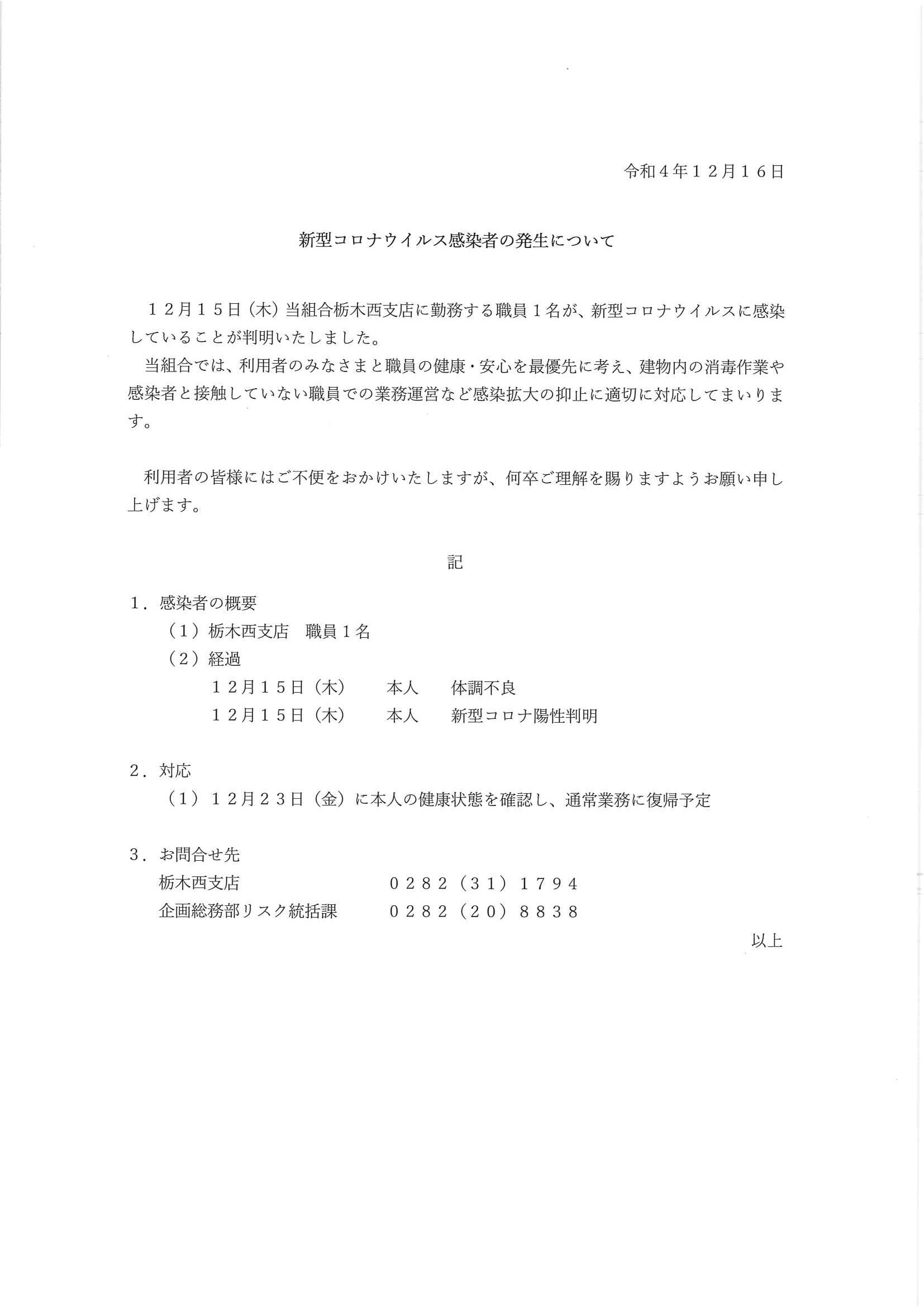 令和４年１２月１６日

新型コロナウイルス感染者の発生について

１２月１５日（木）当組合栃木西支店に勤務する職員１名が、新型コロナウイルスに感染していることが判明いたしました。

当組合では、利用者のみなさまと職員の健康・安心を最優先に考え、建物内の消毒作業や感染者と接触していない職員での業務運営など感染拡大の抑止に適切に対応してまいります。

利用者の皆様にはご不便をおかけいたしますが、何卒ご理解を賜りますようお願い申し上げます。

記

１．感染者の概要
（１）栃木西支店　職員１名
（２）経過
１２月１５日（木）　本人　体調不良
１２月１５日（木）　本人　新型コロナ陽性判明

２．対応
（１）１２月２３日（金）に本人の健康状態を確認し、通常業務に復帰予定

３．お問合せ先
栃木西支店　０２８２（３１）１７９４
企画総務部リスク統括課　０２８２（２０）８８３８

以上